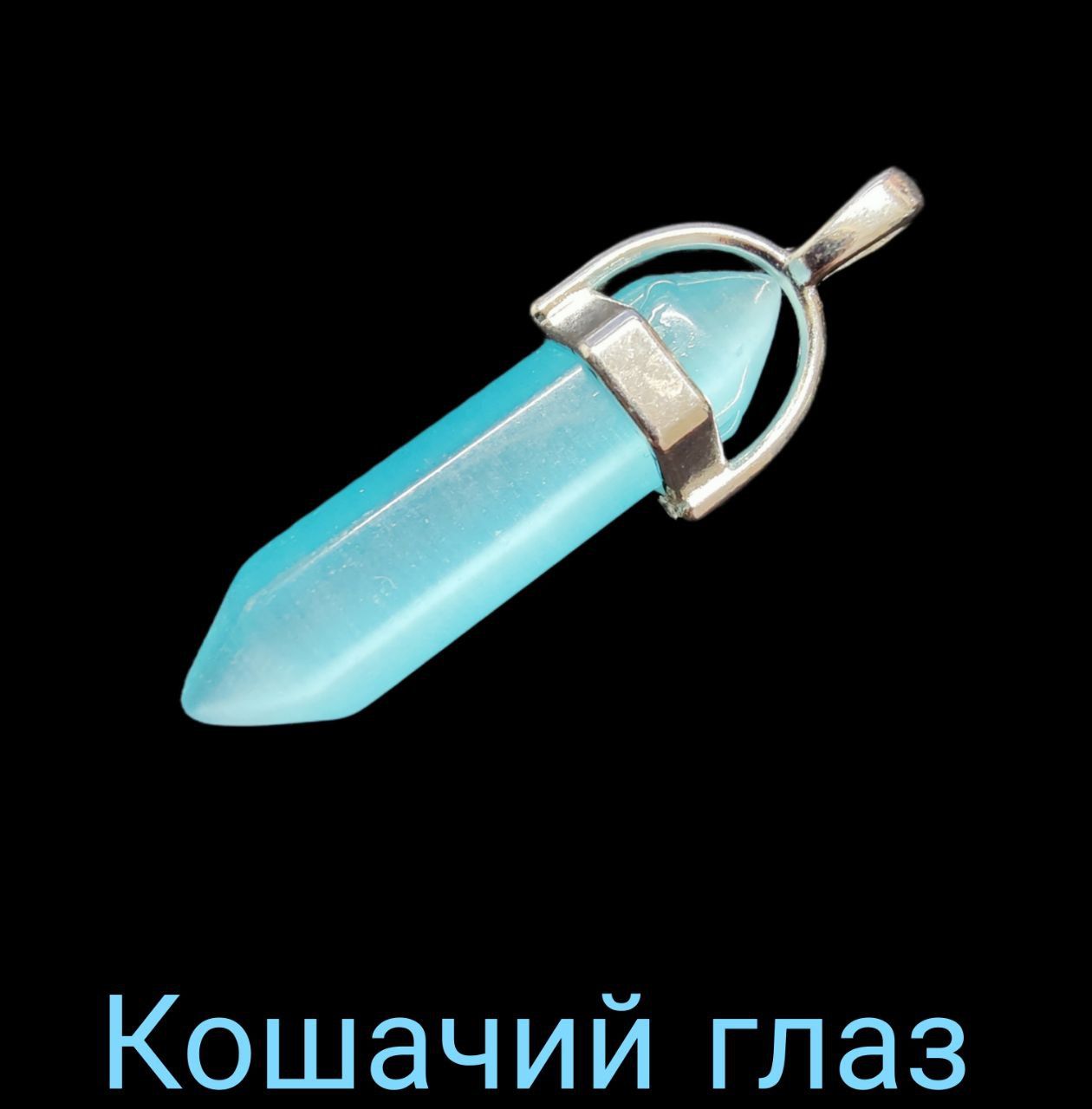 Кошачий глаз